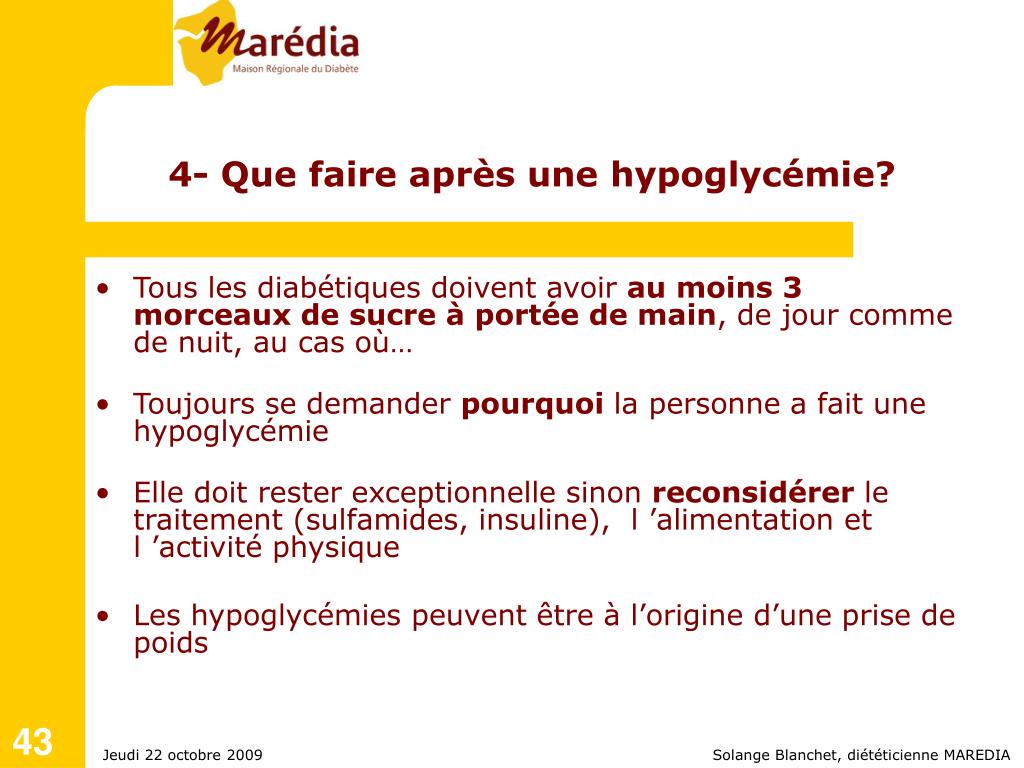 Marédia
Maison Régionale du Diabète

4- Que faire après une hypoglycémie?

• Tous les diabétiques doivent avoir au moins 3 morceaux de sucre à portée de main, de jour comme de nuit, au cas où…

• Toujours se demander pourquoi la personne a fait une hypoglycémie

• Elle doit rester exceptionnelle sinon reconsidérer le traitement (sulfamides, insuline), l ’alimentation et l ’activité physique

• Les hypoglycémies peuvent être à l’origine d’une prise de poids

43

Jeudi 22 octobre 2009

Solange Blanchet, diététicienne MAREDIA